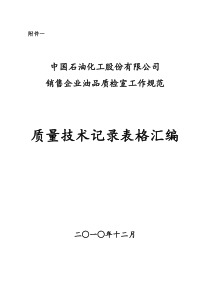 附件一

中国石油化工股份有限公司
销售企业油品质检室工作规范

质量技术记录表格汇编

二〇一〇年十二月